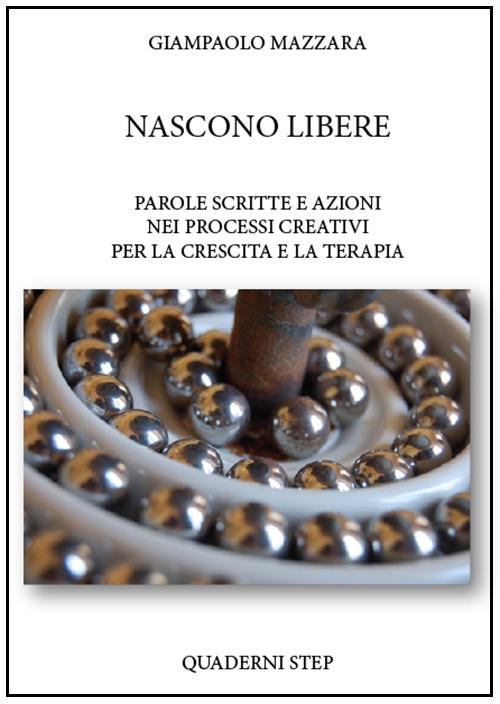 GIAMPAOLO MAZZARA

NASCONO LIBERE

PAROLE SCRITTE E AZIONI
NEI PROCESSI CREATIVI
PER LA CRESCITA E LA TERAPIA

QUADERNI STEP